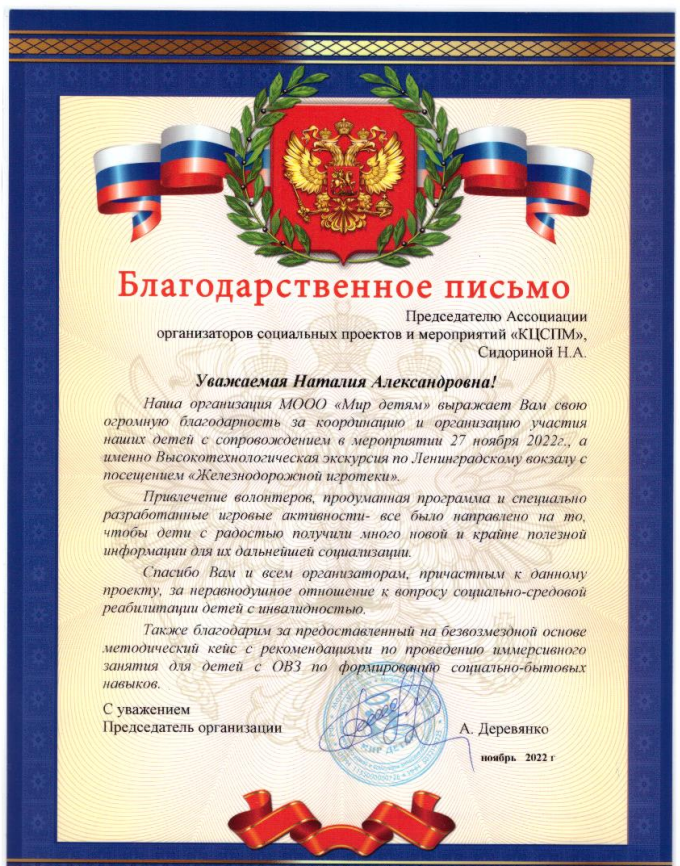 Благодарственное письмо

Председателю Ассоциации
организаторов социальных проектов и мероприятий «КЦСПМ»,
Сидориной Н.А.

Уважаемая Наталия Александровна!

Наша организация МООО «Мир детям» выражает Вам свою огромную благодарность за координацию и организацию участия наших детей с сопровождением в мероприятии 27 ноября 2022г., а именно Высокотехнологическая экскурсия по Ленинградскому вокзалу с посещением «Железнодорожной игротеки».

Привлечение волонтеров, продуманная программа и специально разработанные игровые активности- все было направлено на то, чтобы дети с радостью получили много новой и крайне полезной информации для их дальнейшей социализации.

Спасибо Вам и всем организаторам, причастным к данному проекту, за неравнодушное отношение к вопросу социально-средовой реабилитации детей с инвалидностью.

Также благодарим за предоставленный на безвозмездной основе методический кейс с рекомендациями по проведению иммерсивного занятия для детей с ОВЗ по формированию социально-бытовых навыков.

С уважением
Председатель организации
А. Деревянко

ноябрь 2022 г